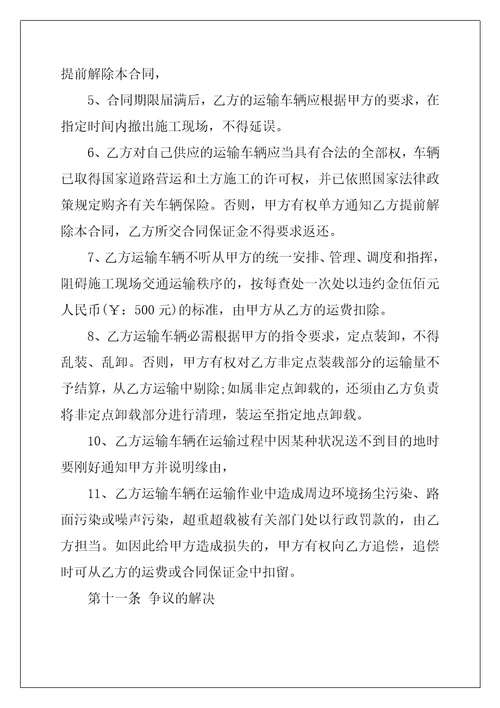 提前解除本合同，

5、合同期限届满后，乙方的运输车辆应根据甲方的要求，在指定时间内撤出施工现场，不得延误。

6、乙方对自己供应的运输车辆应当具有合法的全部权，车辆已取得国家道路营运和土方施工的许可权，并已依照国家法律政策规定购齐有关车辆保险。否则，甲方有权单方通知乙方提前解除本合同，乙方所交合同保证金不得要求返还。

7、乙方运输车辆不听从甲方的统一安排、管理、调度和指挥，阻碍施工现场交通运输秩序的，按每查处一次处以违约金伍佰元人民币(￥：500元)的标准，由甲方从乙方的运费扣除。

8、乙方运输车辆必需根据甲方的指令要求，定点装卸，不得乱装、乱卸。否则，甲方有权对乙方非定点装载部分的运输量不予结算，从乙方运输中剔除;如属非定点卸载的，还须由乙方负责将非定点卸载部分进行清理，装运至指定地点卸载。

10、乙方运输车辆在运输过程中因某种状况送不到目的地时要刚好通知甲方并说明缘由，

11、乙方运输车辆在运输作业中造成周边环境扬尘污染、路面污染或噪声污染，超重超载被有关部门处以行政罚款的，由乙方担当。如因此给甲方造成损失的，甲方有权向乙方追偿，追偿时可从乙方的运费或合同保证金中扣留。

第十一条 争议的解决